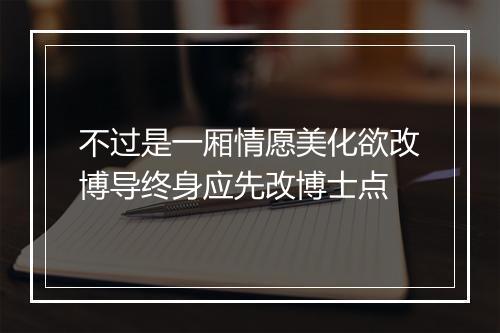 不过是一厢情愿美化欲改博导终身应先改博士点